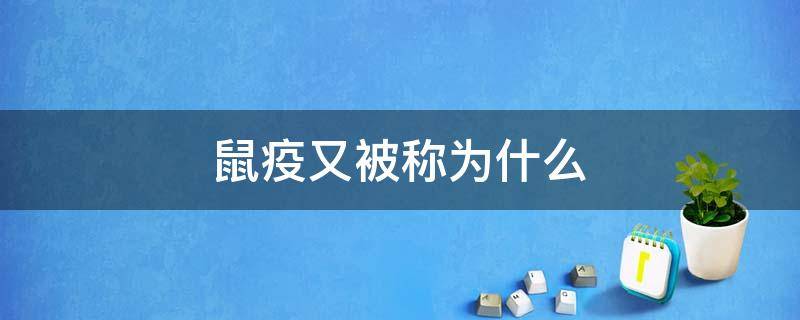 鼠疫又被称为什么